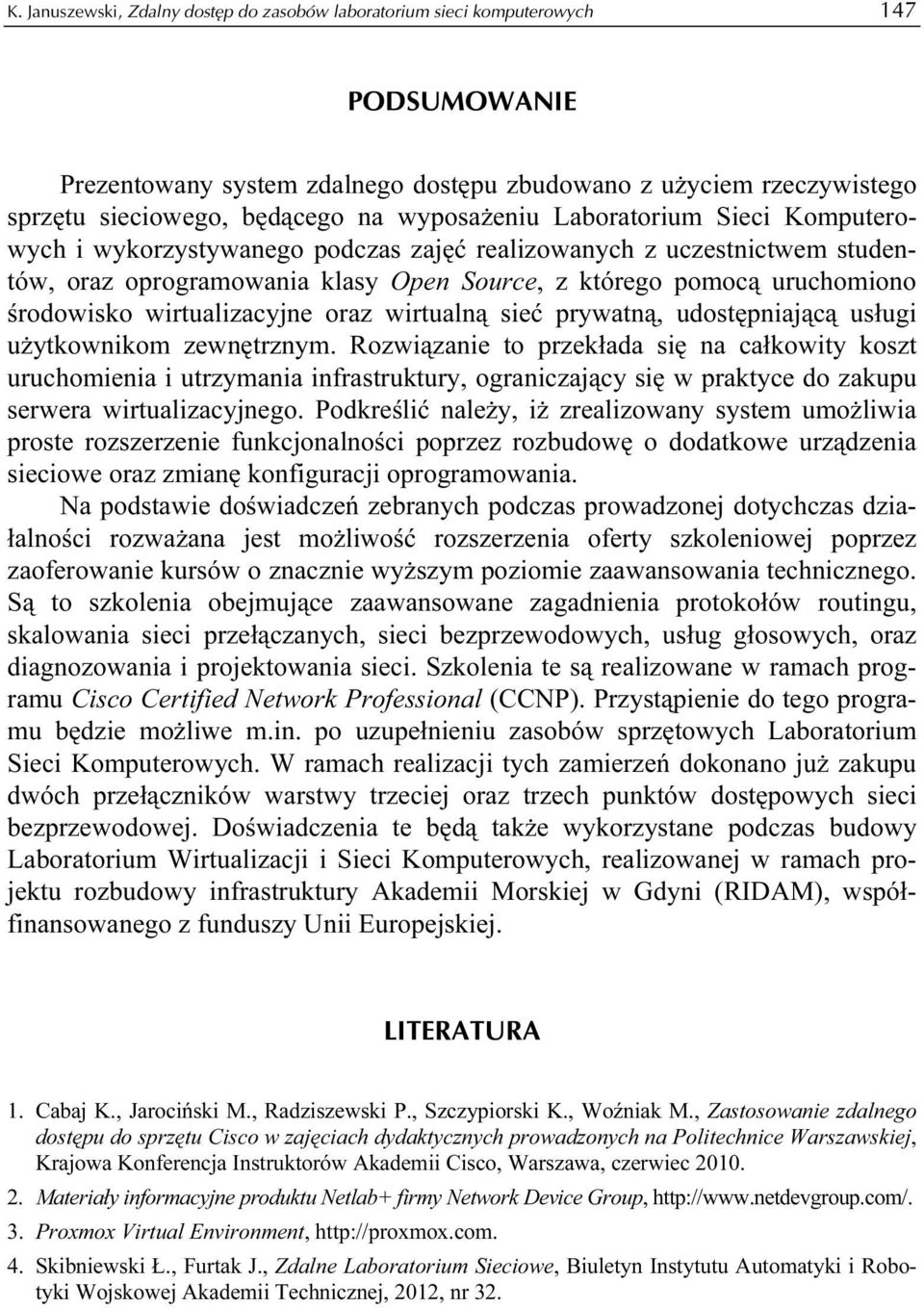 K. Januszewski, Zdalny dostęp do zasobów laboratorium sieci komputerowych 147

PODSUMOWANIE

Prezentowany system zdalnego dostępu zbudowano z użyciem rzeczywistego sprzętu sieciowego, będącego na wyposażeniu Laboratorium Sieci Komputerowych i wykorzystywanego podczas zajęć realizowanych z uczestnictwem studentów, oraz oprogramowania klasy Open Source, z którego pomocą uruchomiono środowisko wirtualizacyjne oraz wirtualną sieć prywatną, udostępniającą usługi użytkownikom zewnętrznym. Rozwiązanie to przekłada się na całkowity koszt uruchomienia i utrzymania infrastruktury, ograniczający się w praktyce do zakupu serwera wirtualizacyjnego. Podkreślić należy, iż zrealizowany system umożliwia proste rozszerzenie funkcjonalności poprzez rozbudowę o dodatkowe urządzenia sieciowe oraz zmianę konfiguracji oprogramowania.

Na podstawie doświadczeń zebranych podczas prowadzonej dotychczas działalności rozważana jest możliwość rozszerzenia oferty szkoleniowej poprzez zaoferowanie kursów o znacznie wyższym poziomie zaawansowania technicznego. Są to szkolenia obejmujące zaawansowane zagadnienia protokołów routingu, skalowania sieci przełączanych, sieci bezprzewodowych, usług głosowych, oraz diagnozowania i projektowania sieci. Szkolenia te są realizowane w ramach programu Cisco Certified Network Professional (CCNP). Przystąpienie do tego programu będzie możliwe m.in. po uzupełnieniu zasobów sprzętowych Laboratorium Sieci Komputerowych. W ramach realizacji tych zamierzeń dokonano już zakupu dwóch przełączników warstwy trzeciej oraz trzech punktów dostępowych sieci bezprzewodowej. Doświadczenia te będą także wykorzystane podczas budowy Laboratorium Wirtualizacji i Sieci Komputerowych, realizowanej w ramach projektu rozbudowy infrastruktury Akademii Morskiej w Gdyni (RIDAM), współfinansowanego z funduszy Unii Europejskiej.

LITERATURA

1. Cabaj K., Jarociński M., Radziszewski P., Szczypiorski K., Woźniak M., Zastosowanie zdalnego dostępu do sprzętu Cisco w zajęciach dydaktycznych prowadzonych na Politechnice Warszawskiej, Krajowa Konferencja Instruktorów Akademii Cisco, Warszawa, czerwiec 2010.

2. Materiały informacyjne produktu Netlab+ firmy Network Device Group, http://www.netdevgroup.com/.

3. Proxmox Virtual Environment, http://proxmox.com.

4. Skibniewski Ł., Furtak J., Zdalne Laboratorium Sieciowe, Biuletyn Instytutu Automatyki i Robotyki Wojskowej Akademii Technicznej, 2012, nr 32.